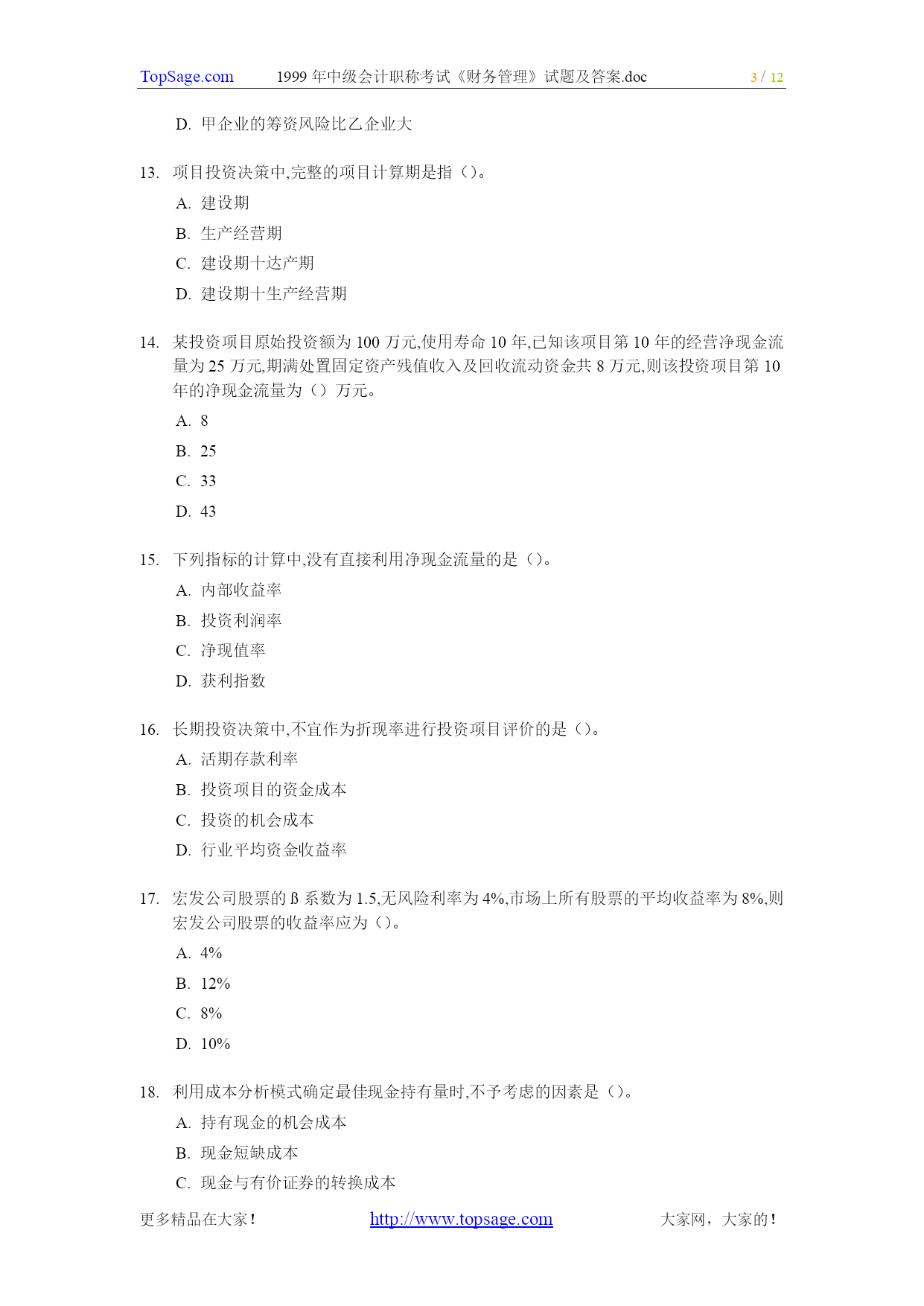 TopSage.com 1999 年中级会计职称考试《财务管理》试题及答案.doc 3 / 12

D. 甲企业的筹资风险比乙企业大

13. 项目投资决策中,完整的项目计算期是指（）。

A. 建设期

B. 生产经营期

C. 建设期十达产期

D. 建设期十生产经营期

14. 某投资项目原始投资额为 100 万元,使用寿命 10 年,已知该项目第 10 年的经营净现金流量为 25 万元,期满处置固定资产残值收入及回收流动资金共 8 万元,则该投资项目第 10 年的净现金流量为（）万元。

A. 8

B. 25

C. 33

D. 43

15. 下列指标的计算中,没有直接利用净现金流量的是（）。

A. 内部收益率

B. 投资利润率

C. 净现值率

D. 获利指数

16. 长期投资决策中,不宜作为折现率进行投资项目评价的是（）。

A. 活期存款利率

B. 投资项目的资金成本

C. 投资的机会成本

D. 行业平均资金收益率

17. 宏发公司股票的 ß 系数为 1.5,无风险利率为 4%,市场上所有股票的平均收益率为 8%,则宏发公司股票的收益率应为（）。

A. 4%

B. 12%

C. 8%

D. 10%

18. 利用成本分析模式确定最佳现金持有量时,不予考虑的因素是（）。

A. 持有现金的机会成本

B. 现金短缺成本

C. 现金与有价证券的转换成本

更多精品在大家！ http://www.topsage.com 大家网，大家的！